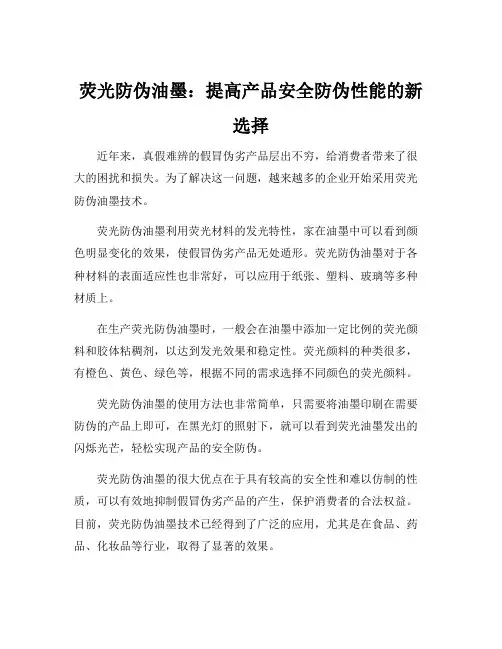 荧光防伪油墨：提高产品安全防伪性能的新选择

近年来，真假难辨的假冒伪劣产品层出不穷，给消费者带来了很大的困扰和损失。为了解决这一问题，越来越多的企业开始采用荧光防伪油墨技术。

荧光防伪油墨利用荧光材料的发光特性，家在油墨中可以看到颜色明显变化的效果，使假冒伪劣产品无处遁形。荧光防伪油墨对于各种材料的表面适应性也非常好，可以应用于纸张、塑料、玻璃等多种材质上。

在生产荧光防伪油墨时，一般会在油墨中添加一定比例的荧光颜料和胶体粘稠剂，以达到发光效果和稳定性。荧光颜料的种类很多，有橙色、黄色、绿色等，根据不同的需求选择不同颜色的荧光颜料。

荧光防伪油墨的使用方法也非常简单，只需要将油墨印刷在需要防伪的产品上即可，在黑光灯的照射下，就可以看到荧光油墨发出的闪烁光芒，轻松实现产品的安全防伪。

荧光防伪油墨的很大优点在于具有较高的安全性和难以仿制的性质，可以有效地抑制假冒伪劣产品的产生，保护消费者的合法权益。目前，荧光防伪油墨技术已经得到了广泛的应用，尤其是在食品、药品、化妆品等行业，取得了显著的效果。